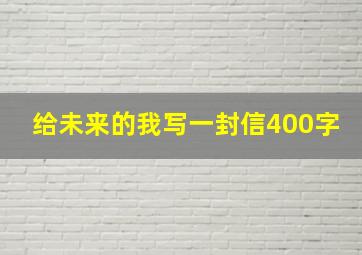 给未来的我写一封信400字